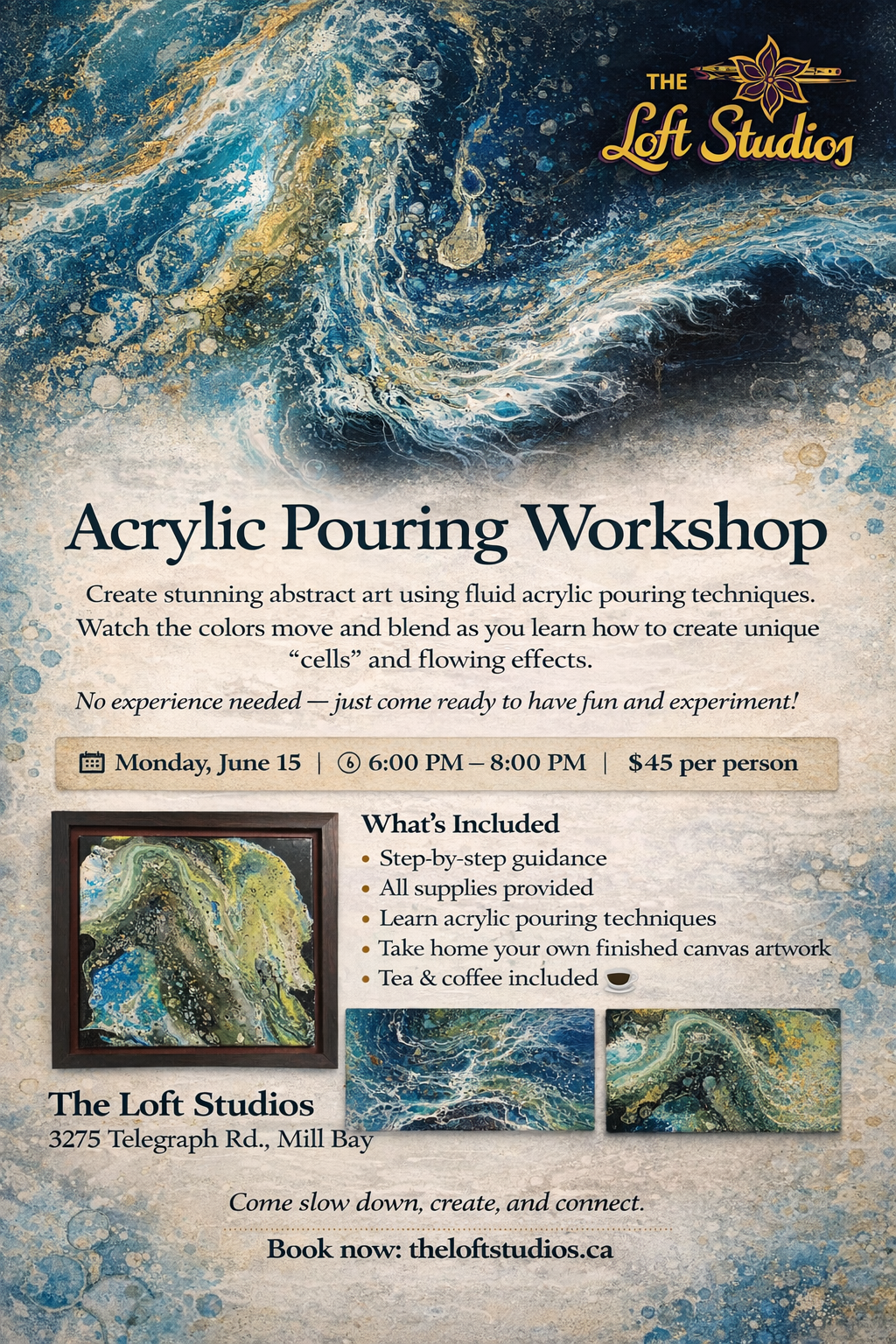 THE
Loft Studios

Acrylic Pouring Workshop

Create stunning abstract art using fluid acrylic pouring techniques. Watch the colors move and blend as you learn how to create unique "cells" and flowing effects.

No experience needed — just come ready to have fun and experiment!

Monday, June 15 | 6:00 PM – 8:00 PM | $45 per person

What's Included
• Step-by-step guidance
• All supplies provided
• Learn acrylic pouring techniques
• Take home your own finished canvas artwork
• Tea & coffee included

The Loft Studios
3275 Telegraph Rd., Mill Bay

Come slow down, create, and connect.

Book now: theloftstudios.ca